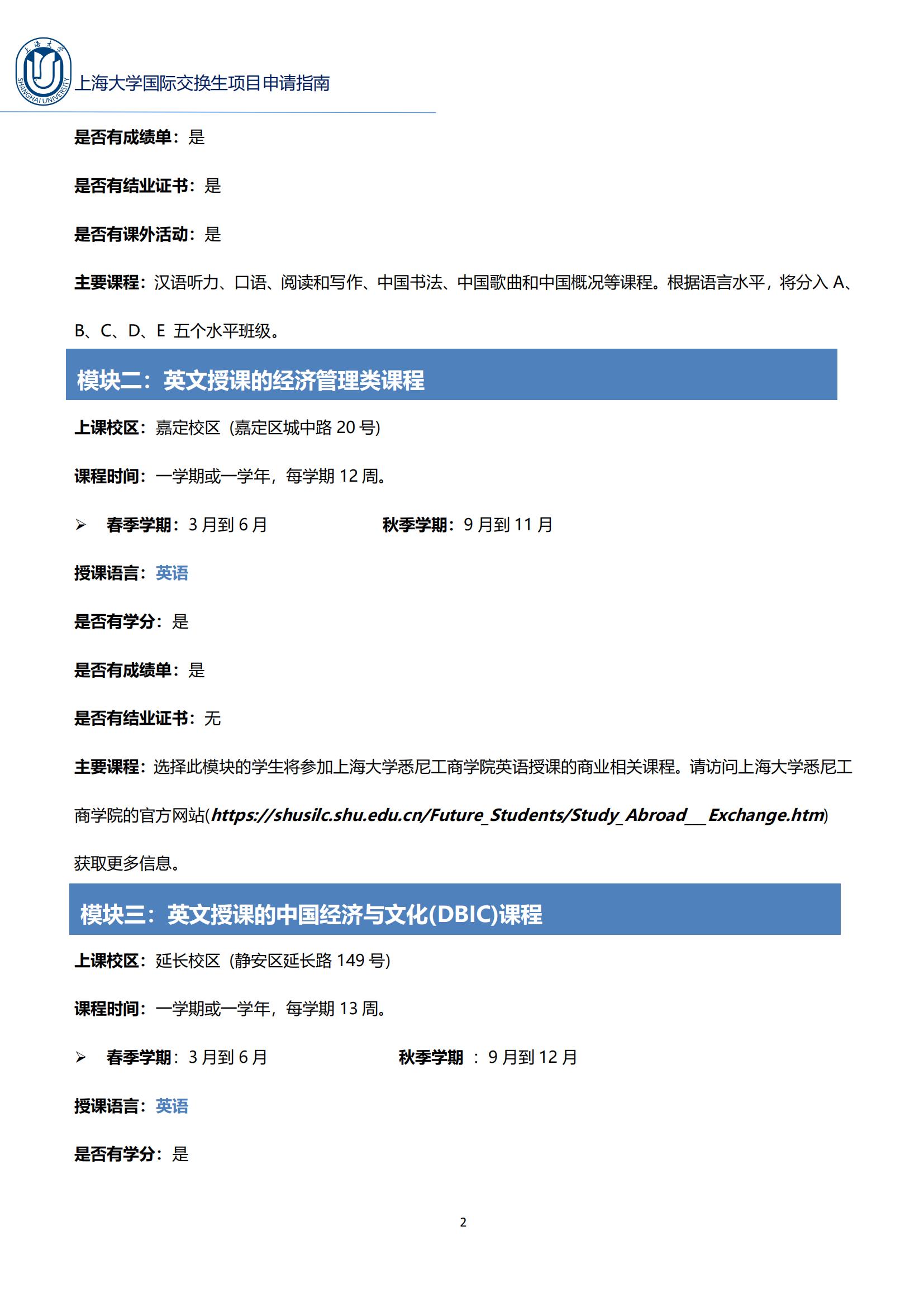 上海大学
SHANGHAI UNIVERSITY
上海大学国际交换生项目申请指南

是否有成绩单：是

是否有结业证书：是

是否有课外活动：是

主要课程：汉语听力、口语、阅读和写作、中国书法、中国歌曲和中国概况等课程。根据语言水平，将分入 A、B、C、D、E 五个水平班级。

模块二：英文授课的经济管理类课程

上课校区：嘉定校区（嘉定区城中路 20 号）

课程时间：一学期或一学年，每学期 12 周。

➢ 春季学期：3 月到 6 月 秋季学期：9 月到 11 月

授课语言：英语

是否有学分：是

是否有成绩单：是

是否有结业证书：无

主要课程：选择此模块的学生将参加上海大学悉尼工商学院英语授课的商业相关课程。请访问上海大学悉尼工商学院的官方网站(https://shusilc.shu.edu.cn/Future_Students/Study_Abroad___Exchange.htm)获取更多信息。

模块三：英文授课的中国经济与文化(DBIC)课程

上课校区：延长校区（静安区延长路 149 号）

课程时间：一学期或一学年，每学期 13 周。

➢ 春季学期：3 月到 6 月 秋季学期 ：9 月到 12 月

授课语言：英语

是否有学分：是

2